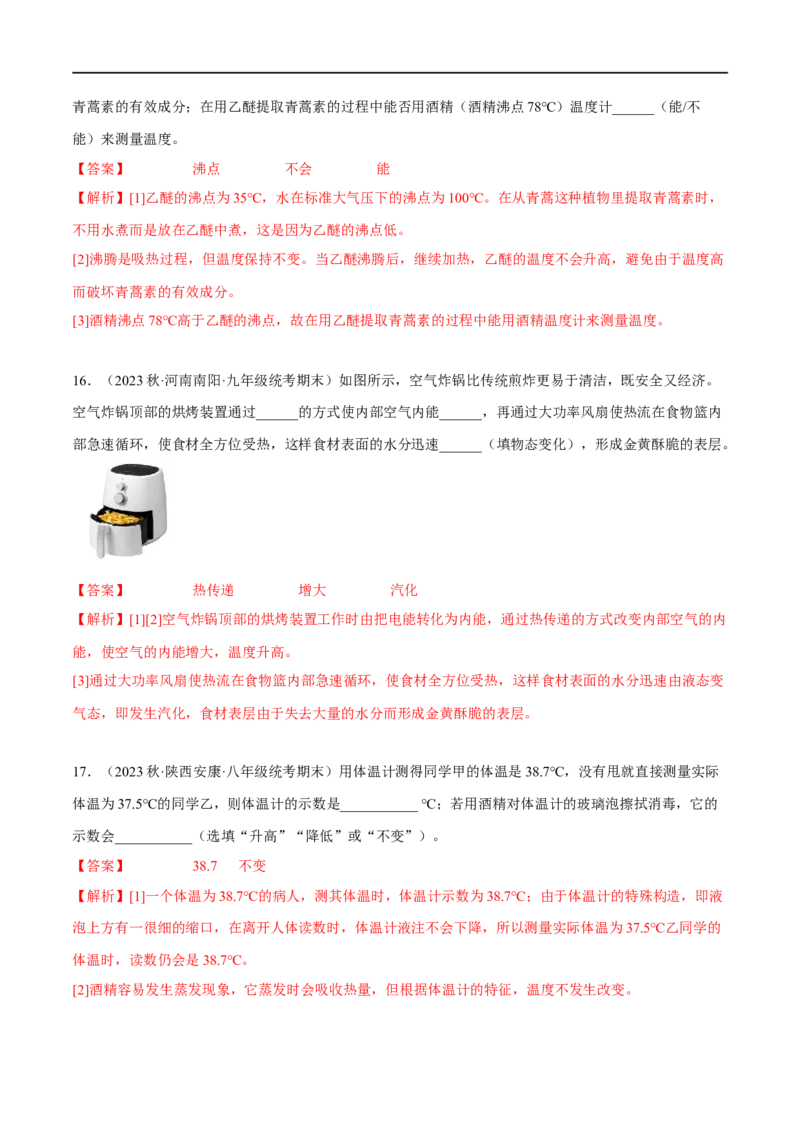 青蒿素的有效成分；在用乙醚提取青蒿素的过程中能否用酒精（酒精沸点 78℃）温度计______（能/不能）来测量温度。

【答案】 沸点 不会 能

【解析】[1]乙醚的沸点为 35℃，水在标准大气压下的沸点为 100℃。在从青蒿这种植物里提取青蒿素时，不用水煮而是放在乙醚中煮，这是因为乙醚的沸点低。

[2]沸腾是吸热过程，但温度保持不变。当乙醚沸腾后，继续加热，乙醚的温度不会升高，避免由于温度高而破坏青蒿素的有效成分。

[3]酒精沸点 78℃高于乙醚的沸点，故在用乙醚提取青蒿素的过程中能用酒精温度计来测量温度。

16. （2023 秋·河南南阳·九年级统考期末）如图所示，空气炸锅比传统煎炸更易于清洁，既安全又经济。空气炸锅顶部的烘烤装置通过______的方式使内部空气内能______，再通过大功率风扇使热流在食物篮内部急速循环，使食材全方位受热，这样食材表面的水分迅速______（填物态变化），形成金黄酥脆的表层。

【答案】 热传递 增大 汽化

【解析】[1][2]空气炸锅顶部的烘烤装置工作时由把电能转化为内能，通过热传递的方式改变内部空气的内能，使空气的内能增大，温度升高。

[3]通过大功率风扇使热流在食物篮内部急速循环，使食材全方位受热，这样食材表面的水分迅速由液态变气态，即发生汽化，食材表层由于失去大量的水分而形成金黄酥脆的表层。

17. （2023 秋·陕西安康·八年级统考期末）用体温计测得同学甲的体温是 38.7℃，没有甩就直接测量实际体温为 37.5℃的同学乙，则体温计的示数是___________ ℃；若用酒精对体温计的玻璃泡擦拭消毒，它的示数会___________（选填“升高”“降低”或“不变”）。

【答案】 38.7 不变

【解析】[1]一个体温为 38.7℃的病人，测其体温时，体温计示数为 38.7℃；由于体温计的特殊构造，即液泡上方有一很细的缩口，在离开人体读数时，体温计液注不会下降，所以测量实际体温为 37.5℃乙同学的体温时，读数仍会是 38.7℃。

[2]酒精容易发生蒸发现象，它蒸发时会吸收热量，但根据体温计的特征，温度不发生改变。